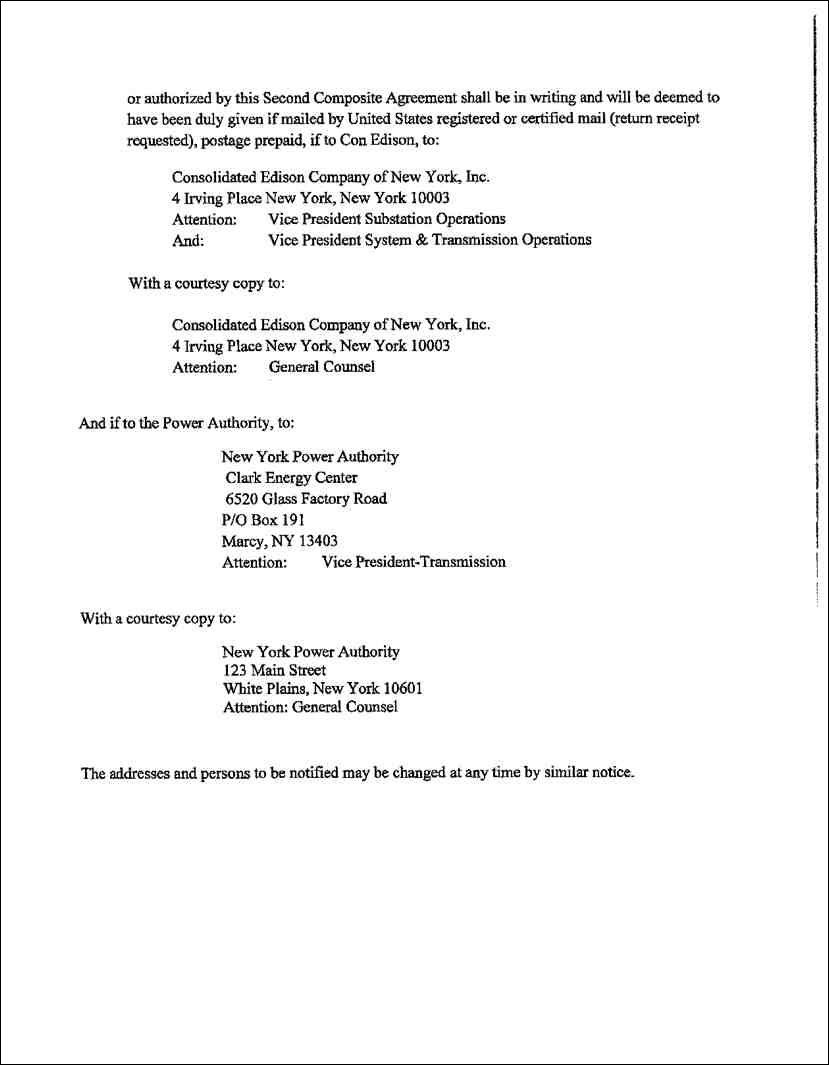 or authorized by this Second Composite Agreement shall be in writing and will be deemed to have been duly given if mailed by United States registered or certified mail (return receipt requested), postage prepaid, if to Con Edison, to:

Consolidated Edison Company of New York, Inc.
4 Irving Place New York, New York 10003
Attention: Vice President Substation Operations
And: Vice President System & Transmission Operations

With a courtesy copy to:

Consolidated Edison Company of New York, Inc.
4 Irving Place New York, New York 10003
Attention: General Counsel

And if to the Power Authority, to:

New York Power Authority
Clark Energy Center
6520 Glass Factory Road
P/O Box 191
Marcy, NY 13403
Attention: Vice President-Transmission

With a courtesy copy to:

New York Power Authority
123 Main Street
White Plains, New York 10601
Attention: General Counsel

The addresses and persons to be notified may be changed at any time by similar notice.